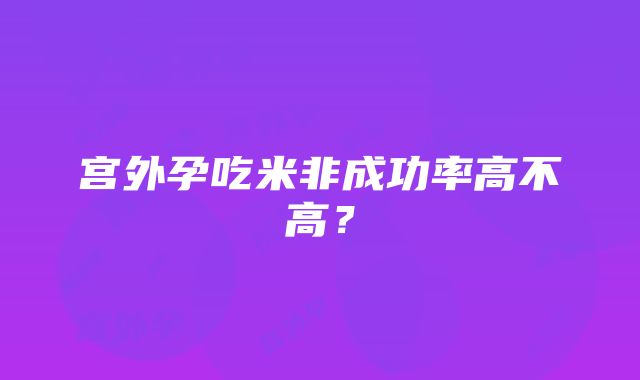 宫外孕吃米非成功率高不高？